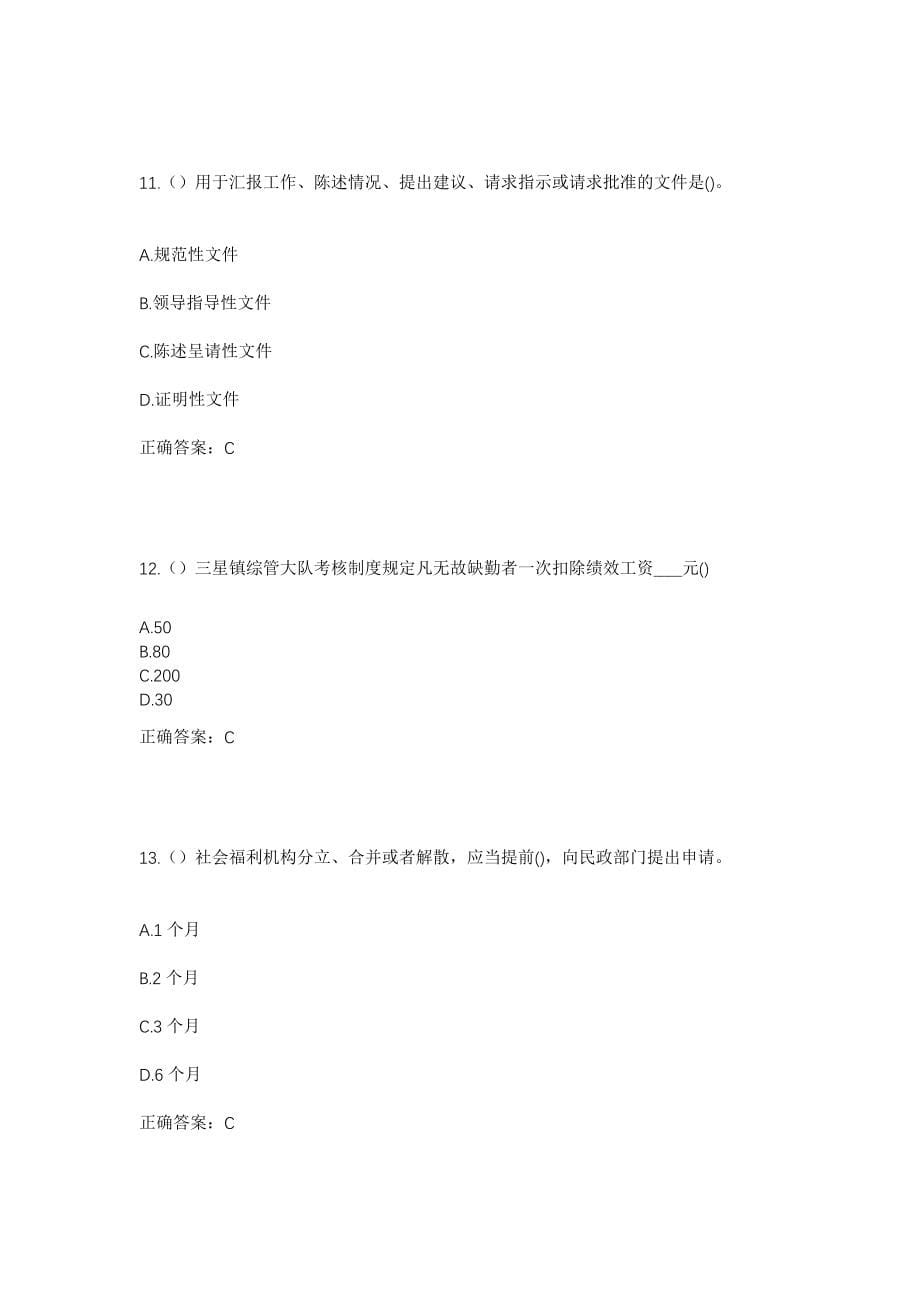 11.（）用于汇报工作、陈述情况、提出建议、请求指示或请求批准的文件是()。

A.规范性文件

B.领导指导性文件

C.陈述呈请性文件

D.证明性文件

正确答案：C

12.（）三星镇综管大队考核制度规定凡无故缺勤者一次扣除绩效工资____元()

A.50
B.80
C.200
D.30

正确答案：C

13.（）社会福利机构分立、合并或者解散，应当提前()，向民政部门提出申请。

A.1 个月

B.2 个月

C.3 个月

D.6 个月

正确答案：C